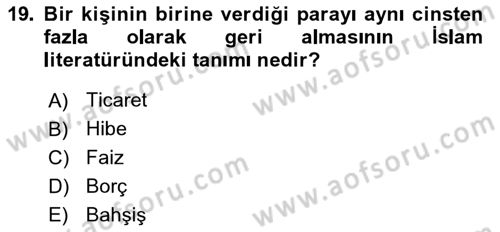 19. Bir kişinin birine verdiği parayı aynı cinsten fazla olarak geri almasının İslam literatüründeki tanımı nedir?

A) Ticaret
B) Hibe
C) Faiz
D) Borç
E) Bahşiş

www.aofsoru.com
www.aofsoru.com
www.aofsoru.com
www.aofsoru.com
www.aofsoru.com